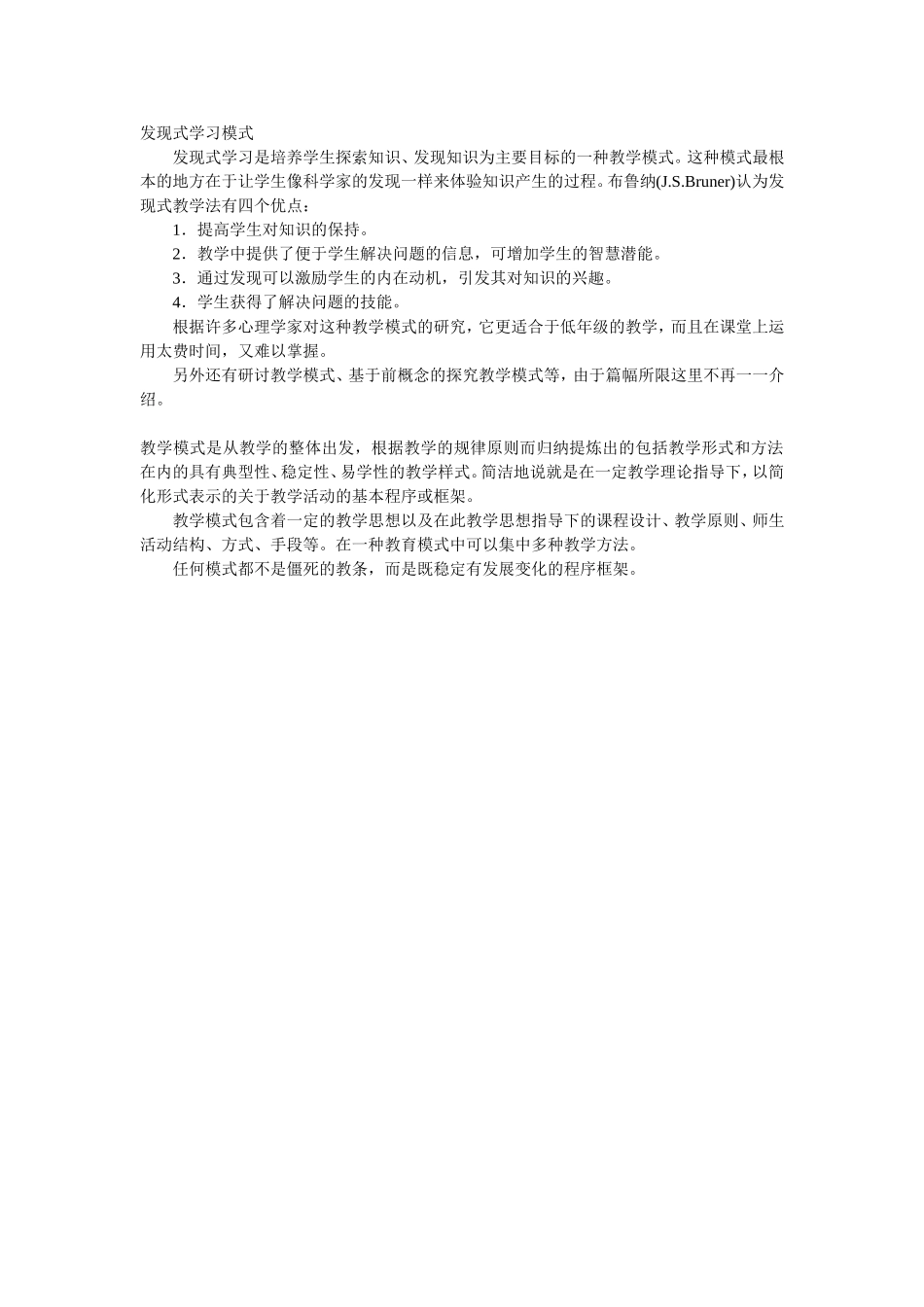 发现式学习模式

发现式学习是培养学生探索知识、发现知识为主要目标的一种教学模式。这种模式最根本的地方在于让学生像科学家的发现一样来体验知识产生的过程。布鲁纳(J.S.Bruner)认为发现式教学法有四个优点：

1．提高学生对知识的保持。

2．教学中提供了便于学生解决问题的信息，可增加学生的智慧潜能。

3．通过发现可以激励学生的内在动机，引发其对知识的兴趣。

4．学生获得了解决问题的技能。

根据许多心理学家对这种教学模式的研究，它更适合于低年级的教学，而且在课堂上运用太费时间，又难以掌握。

另外还有研讨教学模式、基于前概念的探究教学模式等，由于篇幅所限这里不再一一介绍。

教学模式是从教学的整体出发，根据教学的规律原则而归纳提炼出的包括教学形式和方法在内的具有典型性、稳定性、易学性的教学样式。简洁地说就是在一定教学理论指导下，以简化形式表示的关于教学活动的基本程序或框架。

教学模式包含着一定的教学思想以及在此教学思想指导下的课程设计、教学原则、师生活动结构、方式、手段等。在一种教育模式中可以集中多种教学方法。

任何模式都不是僵死的教条，而是既稳定有发展变化的程序框架。